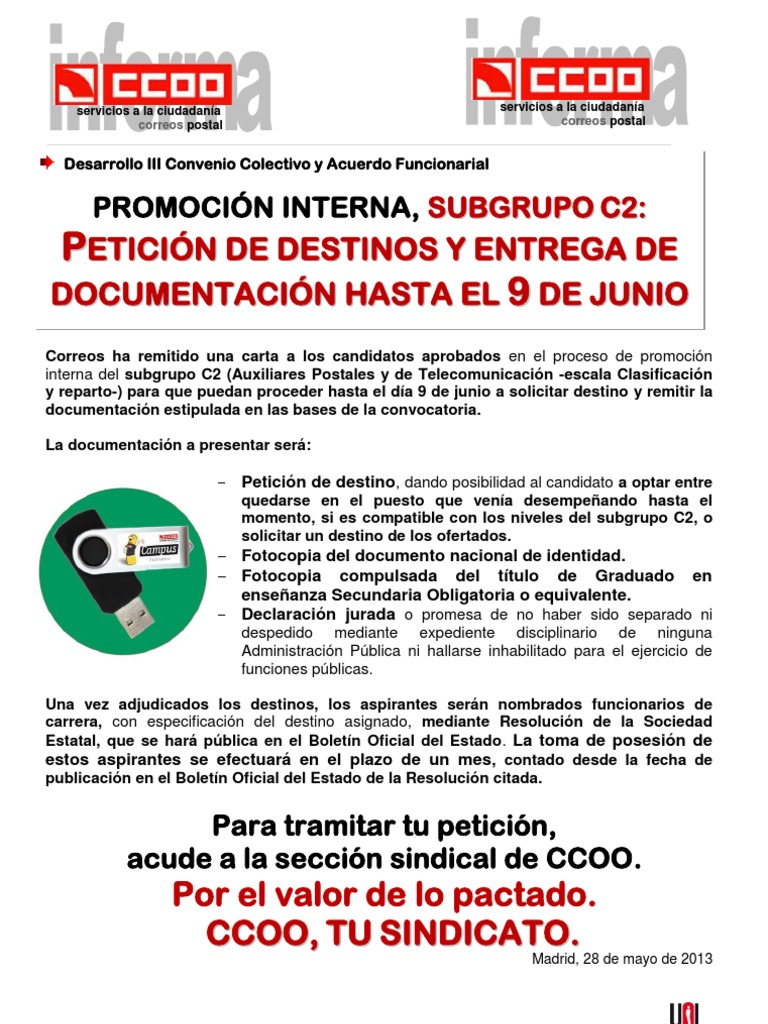 informa
CCOO
servicios a la ciudadanía
correos postal

informa
CCOO
servicios a la ciudadanía
correos postal

Desarrollo III Convenio Colectivo y Acuerdo Funcionarial

PROMOCIÓN INTERNA, SUBGRUPO C2:
PETICIÓN DE DESTINOS Y ENTREGA DE DOCUMENTACIÓN HASTA EL 9 DE JUNIO

Correos ha remitido una carta a los candidatos aprobados en el proceso de promoción interna del subgrupo C2 (Auxiliares Postales y de Telecomunicación -escala Clasificación y reparto-) para que puedan proceder hasta el día 9 de junio a solicitar destino y remitir la documentación estipulada en las bases de la convocatoria.

La documentación a presentar será:

CCOO
Campus

– Petición de destino, dando posibilidad al candidato a optar entre quedarse en el puesto que venía desempeñando hasta el momento, si es compatible con los niveles del subgrupo C2, o solicitar un destino de los ofertados.
– Fotocopia del documento nacional de identidad.
– Fotocopia compulsada del título de Graduado en enseñanza Secundaria Obligatoria o equivalente.
– Declaración jurada o promesa de no haber sido separado ni despedido mediante expediente disciplinario de ninguna Administración Pública ni hallarse inhabilitado para el ejercicio de funciones públicas.

Una vez adjudicados los destinos, los aspirantes serán nombrados funcionarios de carrera, con especificación del destino asignado, mediante Resolución de la Sociedad Estatal, que se hará pública en el Boletín Oficial del Estado. La toma de posesión de estos aspirantes se efectuará en el plazo de un mes, contado desde la fecha de publicación en el Boletín Oficial del Estado de la Resolución citada.

Para tramitar tu petición,
acude a la sección sindical de CCOO.
Por el valor de lo pactado.
CCOO, TU SINDICATO.

Madrid, 28 de mayo de 2013